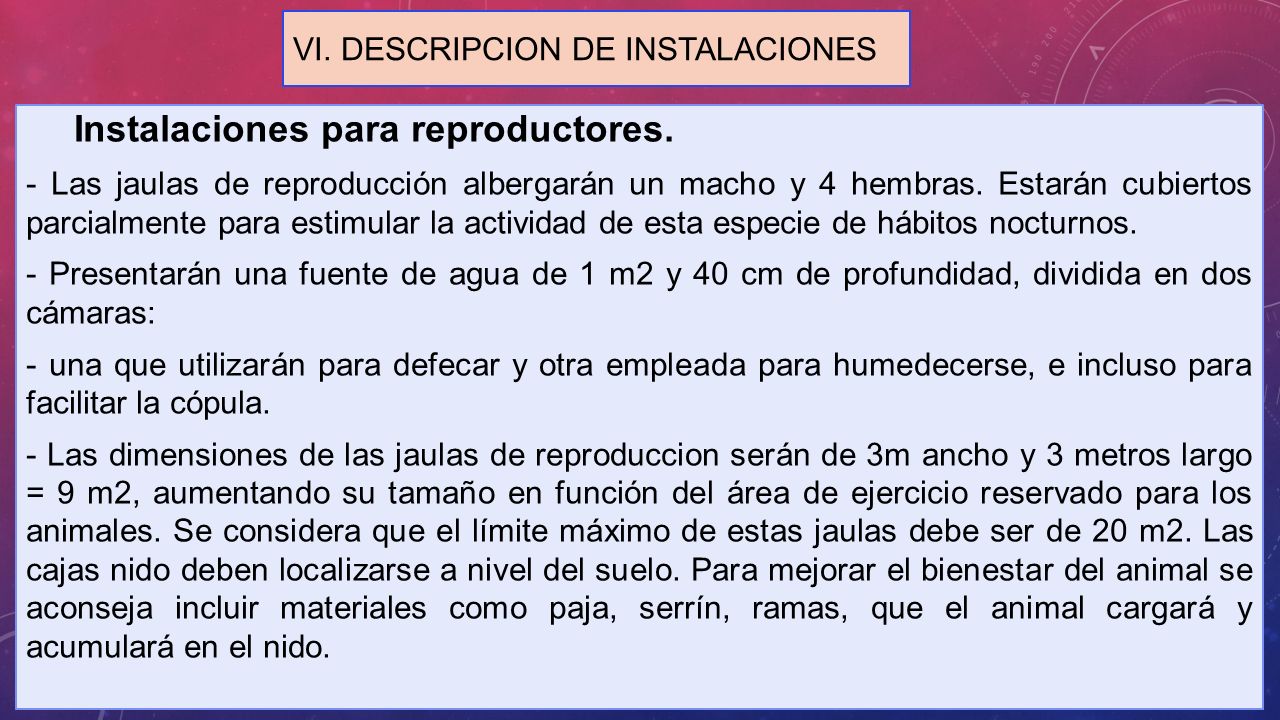 VI. DESCRIPCION DE INSTALACIONES

Instalaciones para reproductores.

- Las jaulas de reproducción albergarán un macho y 4 hembras. Estarán cubiertos parcialmente para estimular la actividad de esta especie de hábitos nocturnos.

- Presentarán una fuente de agua de 1 m2 y 40 cm de profundidad, dividida en dos cámaras:

- una que utilizarán para defecar y otra empleada para humedecerse, e incluso para facilitar la cópula.

- Las dimensiones de las jaulas de reproduccion serán de 3m ancho y 3 metros largo = 9 m2, aumentando su tamaño en función del área de ejercicio reservado para los animales. Se considera que el límite máximo de estas jaulas debe ser de 20 m2. Las cajas nido deben localizarse a nivel del suelo. Para mejorar el bienestar del animal se aconseja incluir materiales como paja, serrín, ramas, que el animal cargará y acumulará en el nido.